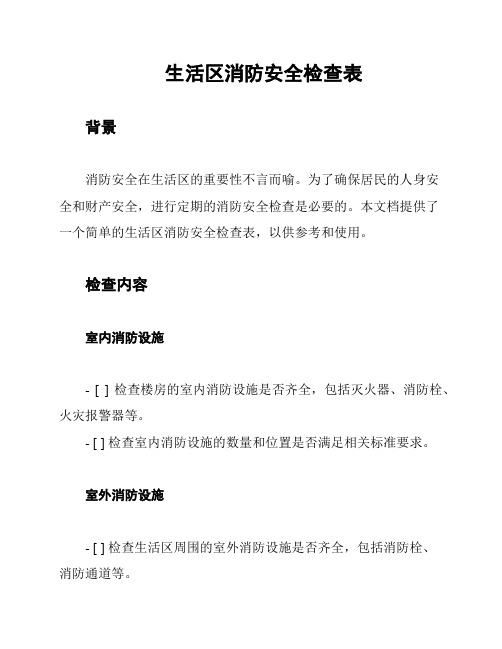 生活区消防安全检查表

背景

消防安全在生活区的重要性不言而喻。为了确保居民的人身安全和财产安全，进行定期的消防安全检查是必要的。本文档提供了一个简单的生活区消防安全检查表，以供参考和使用。

检查内容

室内消防设施

- [ ] 检查楼房的室内消防设施是否齐全，包括灭火器、消防栓、火灾报警器等。
- [ ] 检查室内消防设施的数量和位置是否满足相关标准要求。

室外消防设施

- [ ] 检查生活区周围的室外消防设施是否齐全，包括消防栓、消防通道等。